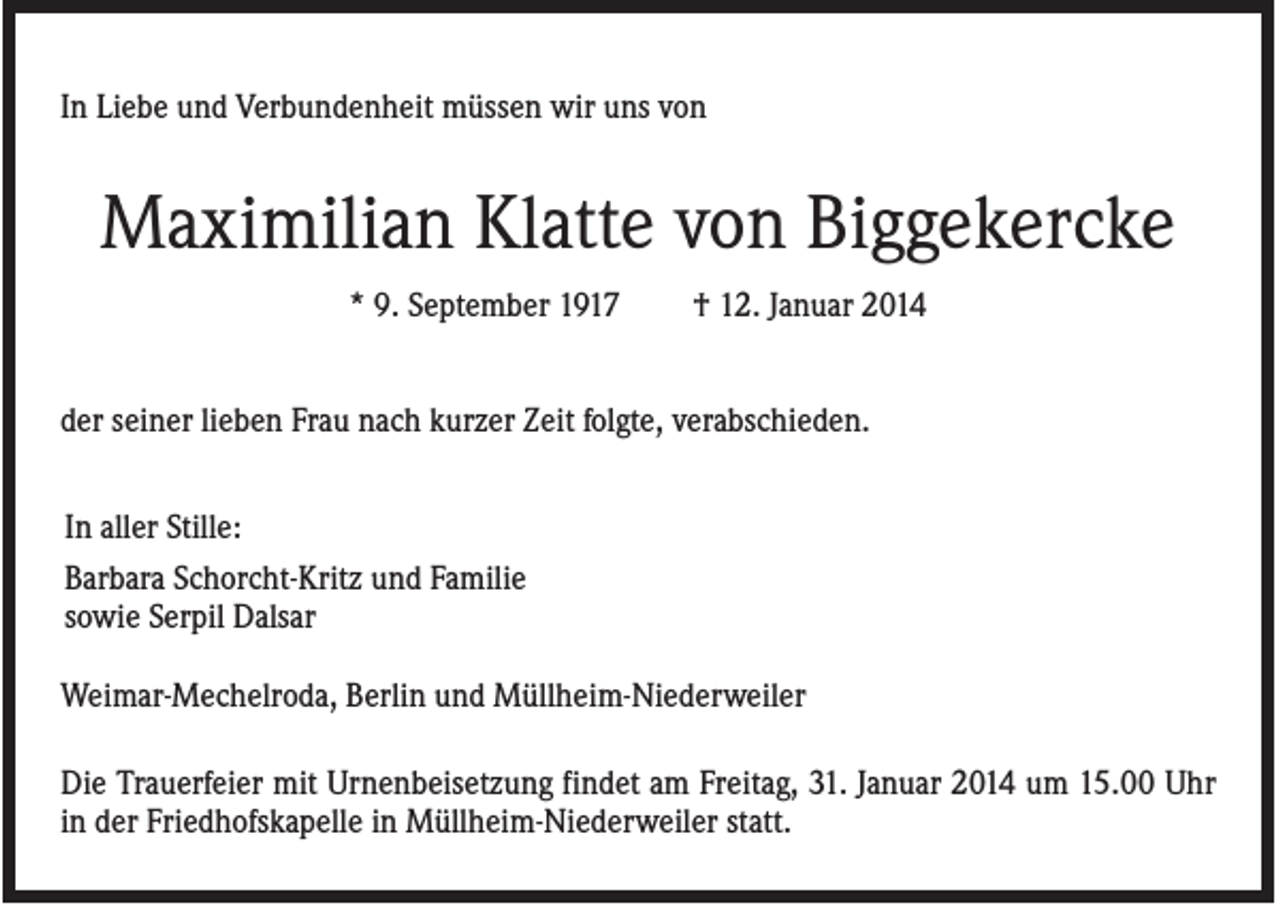 In Liebe und Verbundenheit müssen wir uns von

Maximilian Klatte von Biggekercke

* 9. September 1917 † 12. Januar 2014

der seiner lieben Frau nach kurzer Zeit folgte, verabschieden.

In aller Stille:

Barbara Schorcht-Kritz und Familie
sowie Serpil Dalsar

Weimar-Mechelroda, Berlin und Müllheim-Niederweiler

Die Trauerfeier mit Urnenbeisetzung findet am Freitag, 31. Januar 2014 um 15.00 Uhr in der Friedhofskapelle in Müllheim-Niederweiler statt.